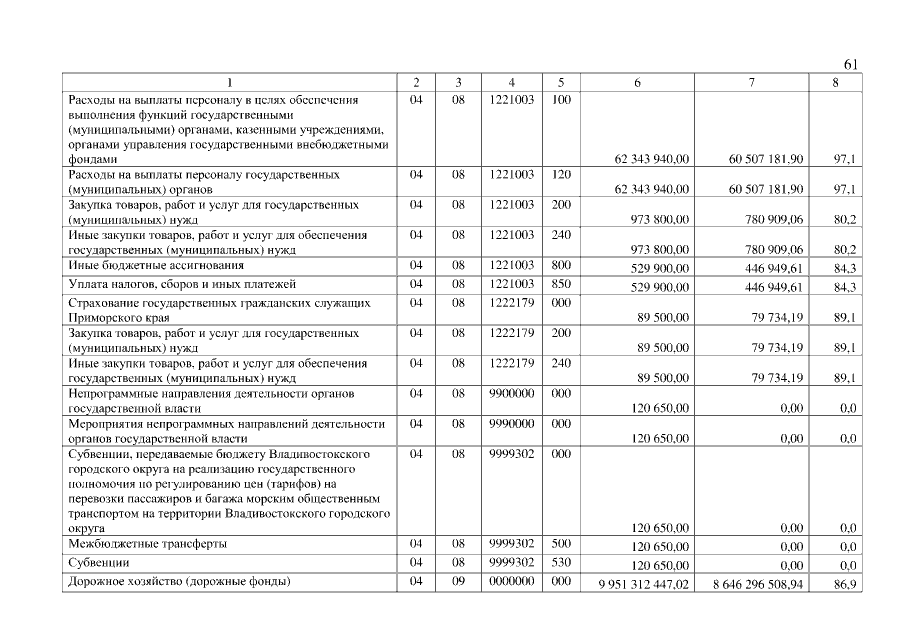 61

| 1 | 2 | 3 | 4 | 5 | 6 | 7 | 8 |
|---|---|---|---|---|---|---|---|
| Расходы на выплаты персоналу в целях обеспечения выполнения функций государственными (муниципальными) органами, казенными учреждениями, органами управления государственными внебюджетными фондами | 04 | 08 | 1221003 | 100 | 62 343 940,00 | 60 507 181,90 | 97,1 |
| Расходы на выплаты персоналу государственных (муниципальных) органов | 04 | 08 | 1221003 | 120 | 62 343 940,00 | 60 507 181,90 | 97,1 |
| Закупка товаров, работ и услуг для государственных (муниципальных) нужд | 04 | 08 | 1221003 | 200 | 973 800,00 | 780 909,06 | 80,2 |
| Иные закупки товаров, работ и услуг для обеспечения государственных (муниципальных) нужд | 04 | 08 | 1221003 | 240 | 973 800,00 | 780 909,06 | 80,2 |
| Иные бюджетные ассигнования | 04 | 08 | 1221003 | 800 | 529 900,00 | 446 949,61 | 84,3 |
| Уплата налогов, сборов и иных платежей | 04 | 08 | 1221003 | 850 | 529 900,00 | 446 949,61 | 84,3 |
| Страхование государственных гражданских служащих Приморского края | 04 | 08 | 1222179 | 000 | 89 500,00 | 79 734,19 | 89,1 |
| Закупка товаров, работ и услуг для государственных (муниципальных) нужд | 04 | 08 | 1222179 | 200 | 89 500,00 | 79 734,19 | 89,1 |
| Иные закупки товаров, работ и услуг для обеспечения государственных (муниципальных) нужд | 04 | 08 | 1222179 | 240 | 89 500,00 | 79 734,19 | 89,1 |
| Непрограммные направления деятельности органов государственной власти | 04 | 08 | 9900000 | 000 | 120 650,00 | 0,00 | 0,0 |
| Мероприятия непрограммных направлений деятельности органов государственной власти | 04 | 08 | 9990000 | 000 | 120 650,00 | 0,00 | 0,0 |
| Субвенции, передаваемые бюджету Владивостокского городского округа на реализацию государственного полномочия по регулированию цен (тарифов) на перевозки пассажиров и багажа морским общественным транспортом на территории Владивостокского городского округа | 04 | 08 | 9999302 | 000 | 120 650,00 | 0,00 | 0,0 |
| Межбюджетные трансферты | 04 | 08 | 9999302 | 500 | 120 650,00 | 0,00 | 0,0 |
| Субвенции | 04 | 08 | 9999302 | 530 | 120 650,00 | 0,00 | 0,0 |
| Дорожное хозяйство (дорожные фонды) | 04 | 09 | 0000000 | 000 | 9 951 312 447,02 | 8 646 296 508,94 | 86,9 |